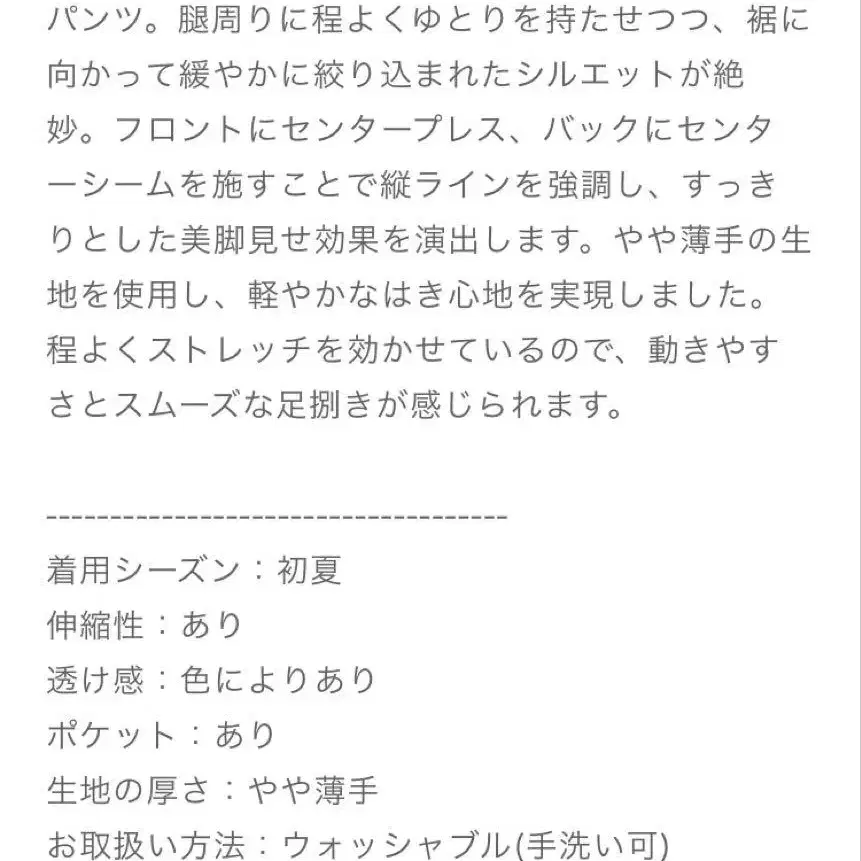 パンツ。腿周りに程よくゆとりを持たせつつ、裾に向かって緩やかに絞り込まれたシルエットが絶妙。フロントにセンタープレス、バックにセンターシームを施すことで縦ラインを強調し、すっきりとした美脚見せ効果を演出します。やや薄手の生地を使用し、軽やかなはき心地を実現しました。程よくストレッチを効かせているので、動きやすさとスムーズな足捌きが感じられます。

------------------------------------

着用シーズン：初夏
伸縮性：あり
透け感：色によりあり
ポケット：あり
生地の厚さ：やや薄手
お取扱い方法：ウォッシャブル(手洗い可)